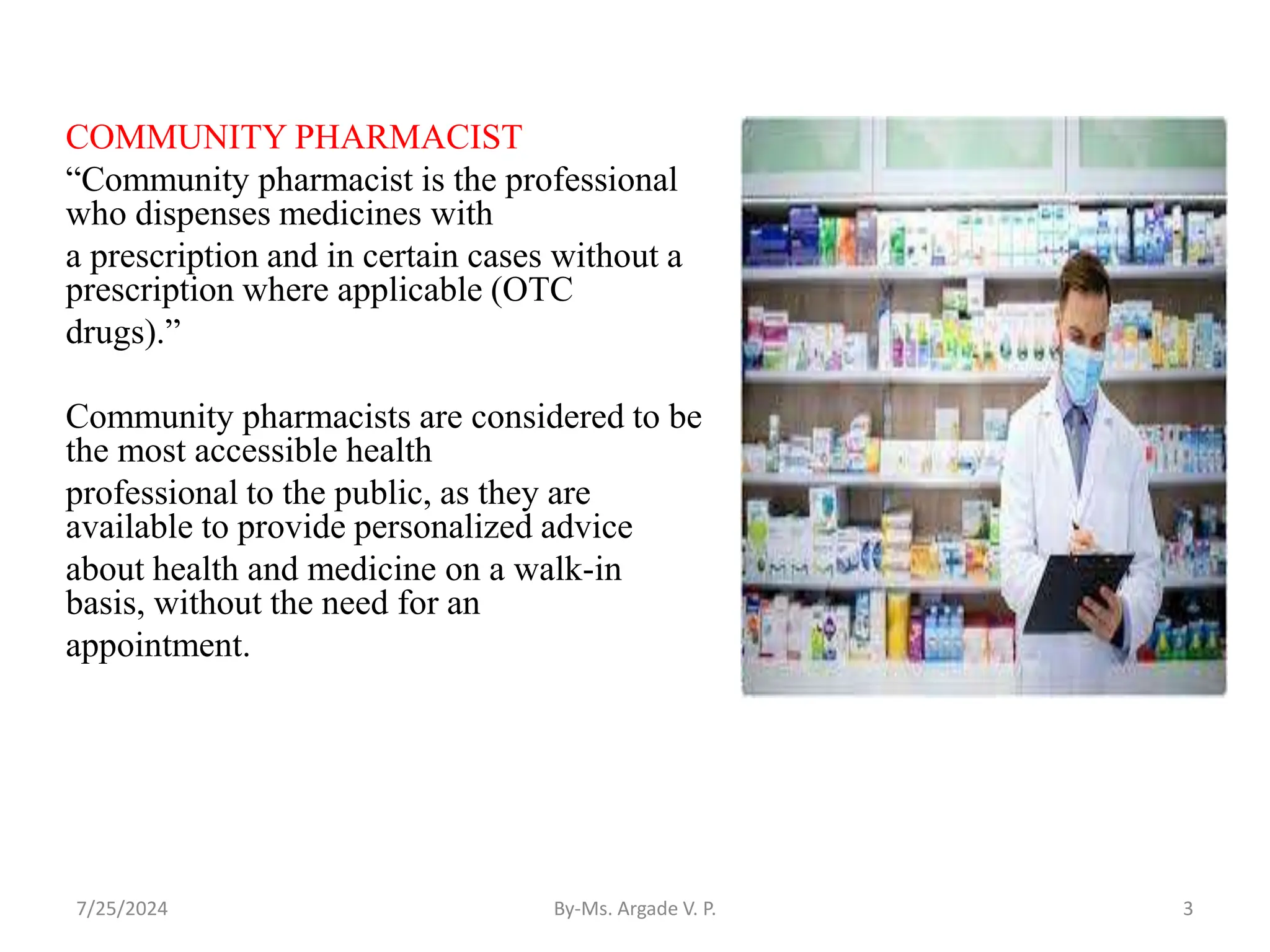 COMMUNITY PHARMACIST
“Community pharmacist is the professional who dispenses medicines with a prescription and in certain cases without a prescription where applicable (OTC drugs).”

Community pharmacists are considered to be the most accessible health professional to the public, as they are available to provide personalized advice about health and medicine on a walk-in basis, without the need for an appointment.

7/25/2024

By-Ms. Argade V. P.

3